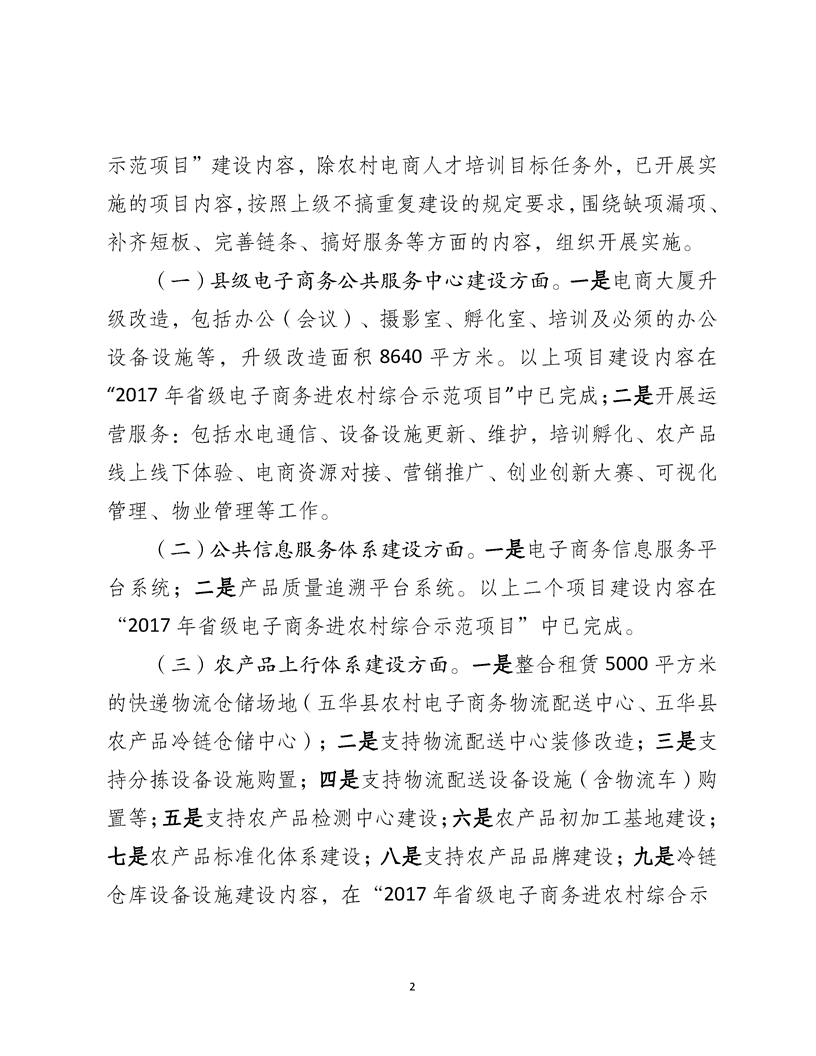 示范项目”建设内容，除农村电商人才培训目标任务外，已开展实施的项目内容，按照上级不搞重复建设的规定要求，围绕缺项漏项、补齐短板、完善链条、搞好服务等方面的内容，组织开展实施。

（一）县级电子商务公共服务中心建设方面。一是电商大厦升级改造，包括办公（会议）、摄影室、孵化室、培训及必须的办公设备设施等，升级改造面积 8640 平方米。以上项目建设内容在“2017 年省级电子商务进农村综合示范项目”中已完成；二是开展运营服务：包括水电通信、设备设施更新、维护，培训孵化、农产品线上线下体验、电商资源对接、营销推广、创业创新大赛、可视化管理、物业管理等工作。

（二）公共信息服务体系建设方面。一是电子商务信息服务平台系统；二是产品质量追溯平台系统。以上二个项目建设内容在“2017 年省级电子商务进农村综合示范项目”中已完成。

（三）农产品上行体系建设方面。一是整合租赁 5000 平方米的快递物流仓储场地（五华县农村电子商务物流配送中心、五华县农产品冷链仓储中心）；二是支持物流配送中心装修改造；三是支持分拣设备设施购置；四是支持物流配送设备设施（含物流车）购置等；五是支持农产品检测中心建设；六是农产品初加工基地建设；七是农产品标准化体系建设；八是支持农产品品牌建设；九是冷链仓库设备设施建设内容，在“2017 年省级电子商务进农村综合示

2